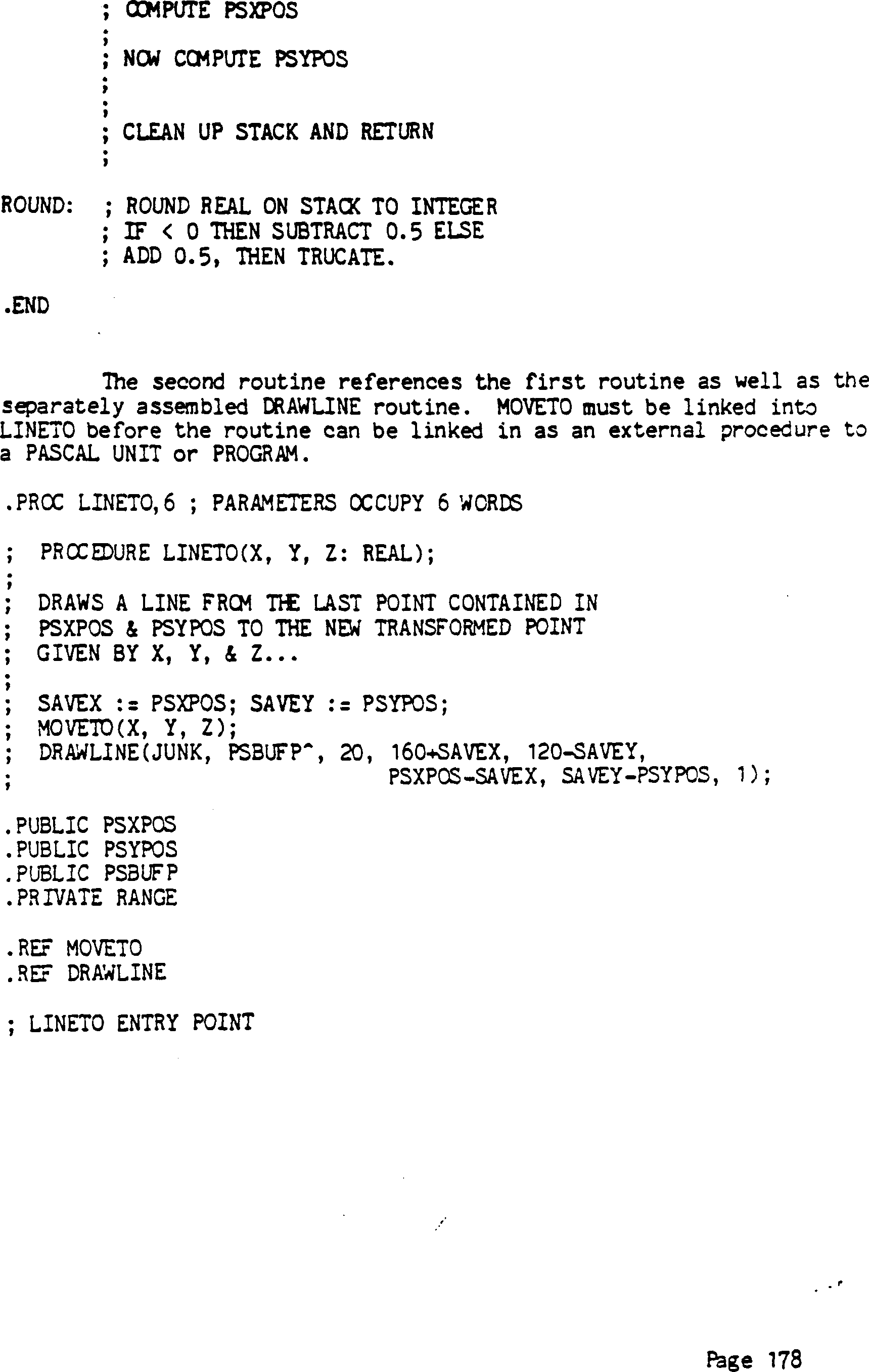 ; COMPUTE PSXPOS
;
; NOW COMPUTE PSYPOS
;
;
; CLEAN UP STACK AND RETURN
;

ROUND: ; ROUND REAL ON STACK TO INTEGER
; IF < 0 THEN SUBTRACT 0.5 ELSE
; ADD 0.5, THEN TRUCATE.

.END

The second routine references the first routine as well as the separately assembled DRAWLINE routine. MOVETO must be linked into LINETO before the routine can be linked in as an external procedure to a PASCAL UNIT or PROGRAM.

.PROC LINETO,6 ; PARAMETERS OCCUPY 6 WORDS

; PROCEDURE LINETO(X, Y, Z: REAL);
;
; DRAWS A LINE FROM THE LAST POINT CONTAINED IN
; PSXPOS & PSYPOS TO THE NEW TRANSFORMED POINT
; GIVEN BY X, Y, & Z...
;
; SAVEX := PSXPOS; SAVEY := PSYPOS;
; MOVETO(X, Y, Z);
; DRAWLINE(JUNK, PSBUFP^, 20, 160+SAVEX, 120-SAVEY,
; PSXPOS-SAVEX, SAVEY-PSYPOS, 1);

.PUBLIC PSXPOS
.PUBLIC PSYPOS
.PUBLIC PSBUFP
.PRIVATE RANGE

.REF MOVETO
.REF DRAWLINE

; LINETO ENTRY POINT

Page 178